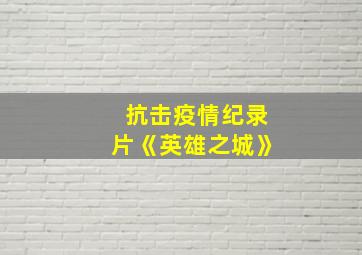 抗击疫情纪录片《英雄之城》